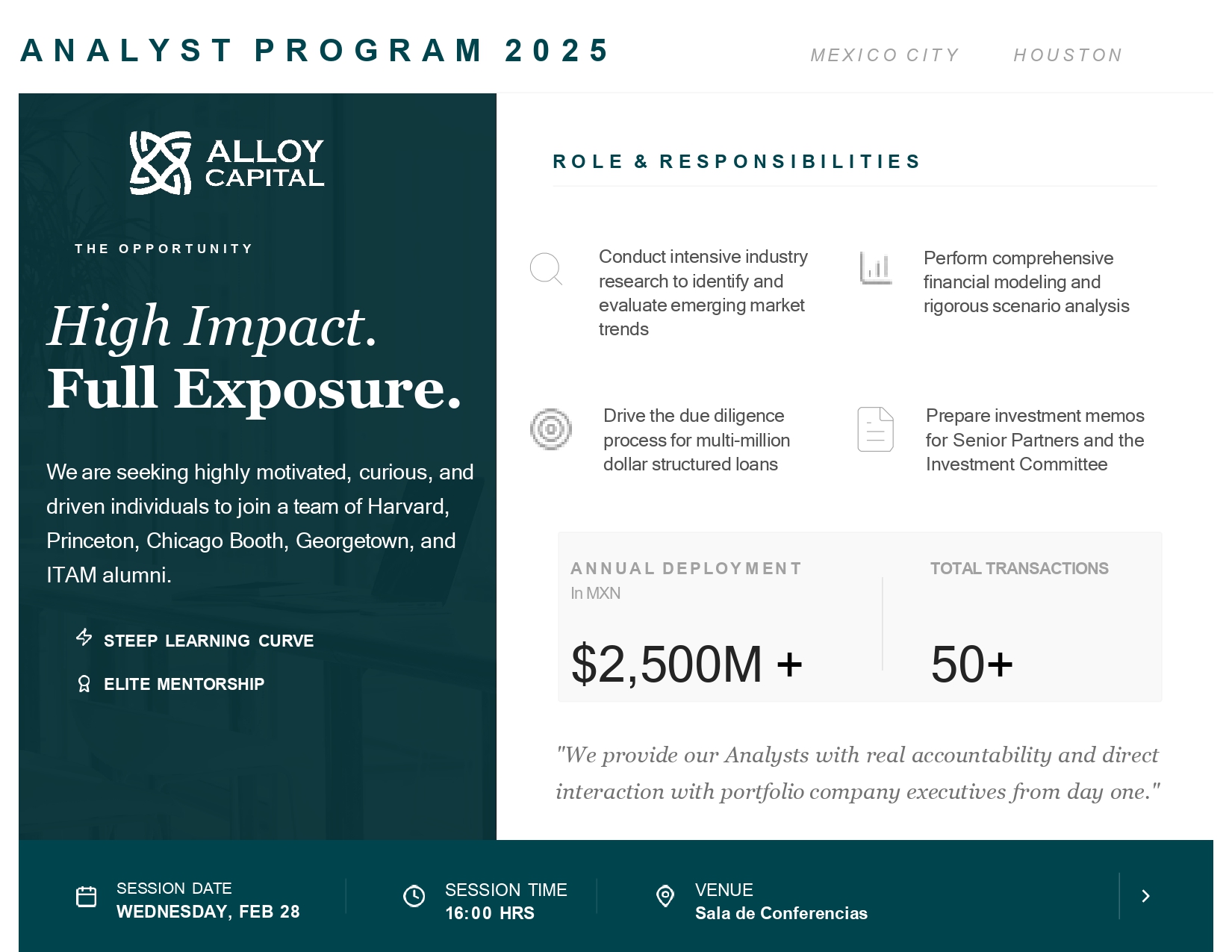 ANALYST PROGRAM 2025

MEXICO CITY HOUSTON

ALLOY CAPITAL

THE OPPORTUNITY

High Impact.
Full Exposure.

We are seeking highly motivated, curious, and driven individuals to join a team of Harvard, Princeton, Chicago Booth, Georgetown, and ITAM alumni.

STEEP LEARNING CURVE

ELITE MENTORSHIP

ROLE & RESPONSIBILITIES

Conduct intensive industry research to identify and evaluate emerging market trends

Perform comprehensive financial modeling and rigorous scenario analysis

Drive the due diligence process for multi-million dollar structured loans

Prepare investment memos for Senior Partners and the Investment Committee

ANNUAL DEPLOYMENT
In MXN

$2,500M +

TOTAL TRANSACTIONS

50+

"We provide our Analysts with real accountability and direct interaction with portfolio company executives from day one."

SESSION DATE
WEDNESDAY, FEB 28

SESSION TIME
16:00 HRS

VENUE
Sala de Conferencias